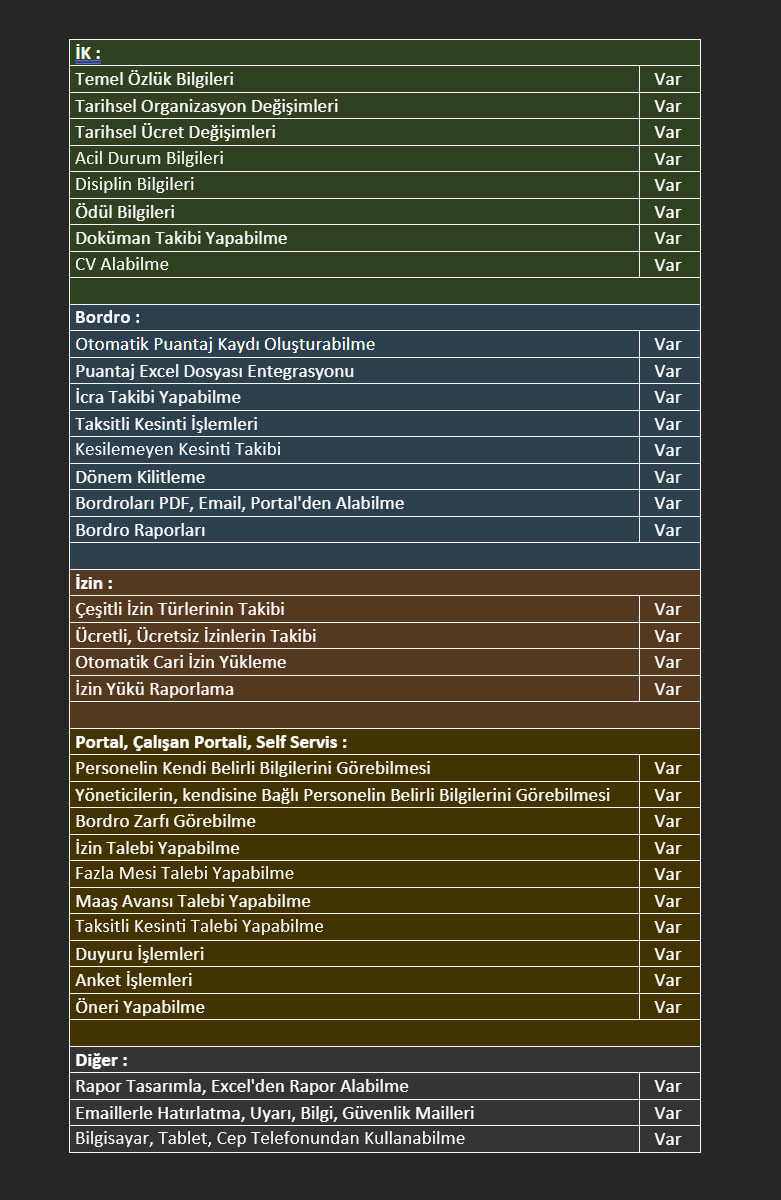 | İK : | |
|---|---|
| Temel Özlük Bilgileri | Var |
| Tarihsel Organizasyon Değişimleri | Var |
| Tarihsel Ücret Değişimleri | Var |
| Acil Durum Bilgileri | Var |
| Disiplin Bilgileri | Var |
| Ödül Bilgileri | Var |
| Doküman Takibi Yapabilme | Var |
| CV Alabilme | Var |
| | |
| Bordro : | |
| Otomatik Puantaj Kaydı Oluşturabilme | Var |
| Puantaj Excel Dosyası Entegrasyonu | Var |
| İcra Takibi Yapabilme | Var |
| Taksitli Kesinti İşlemleri | Var |
| Kesilemeyen Kesinti Takibi | Var |
| Dönem Kilitleme | Var |
| Bordroları PDF, Email, Portal'den Alabilme | Var |
| Bordro Raporları | Var |
| | |
| İzin : | |
| Çeşitli İzin Türlerinin Takibi | Var |
| Ücretli, Ücretsiz İzinlerin Takibi | Var |
| Otomatik Cari İzin Yükleme | Var |
| İzin Yükü Raporlama | Var |
| | |
| Portal, Çalışan Portali, Self Servis : | |
| Personelin Kendi Belirli Bilgilerini Görebilmesi | Var |
| Yöneticilerin, kendisine Bağlı Personelin Belirli Bilgilerini Görebilmesi | Var |
| Bordro Zarfı Görebilme | Var |
| İzin Talebi Yapabilme | Var |
| Fazla Mesi Talebi Yapabilme | Var |
| Maaş Avansı Talebi Yapabilme | Var |
| Taksitli Kesinti Talebi Yapabilme | Var |
| Duyuru İşlemleri | Var |
| Anket İşlemleri | Var |
| Öneri Yapabilme | Var |
| | |
| Diğer : | |
| Rapor Tasarımla, Excel'den Rapor Alabilme | Var |
| Emaillerle Hatırlatma, Uyarı, Bilgi, Güvenlik Mailleri | Var |
| Bilgisayar, Tablet, Cep Telefonundan Kullanabilme | Var |